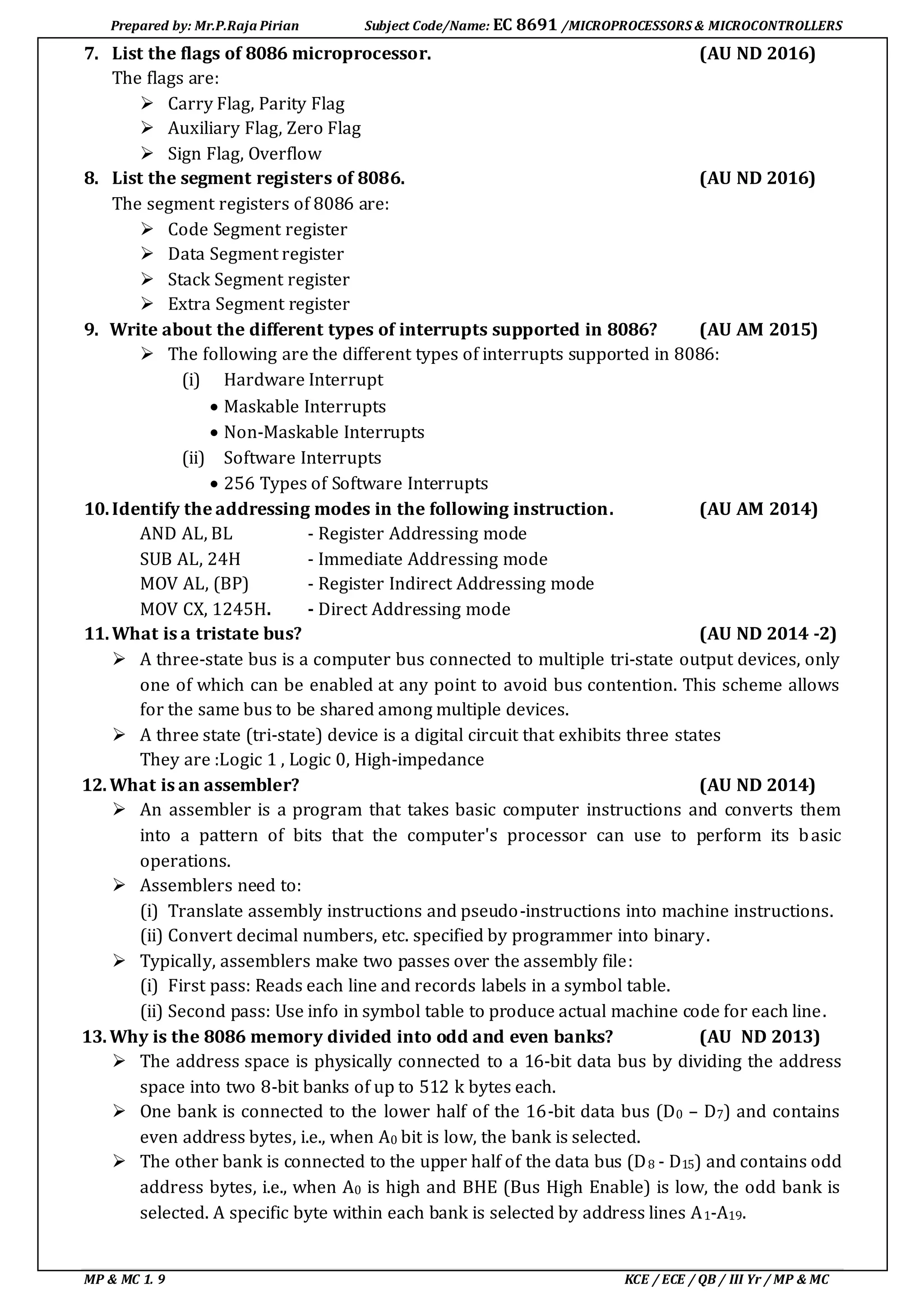 Prepared by: Mr.P.Raja Pirian Subject Code/Name: EC 8691 /MICROPROCESSORS & MICROCONTROLLERS

7. List the flags of 8086 microprocessor. (AU ND 2016)
The flags are:
➢ Carry Flag, Parity Flag
➢ Auxiliary Flag, Zero Flag
➢ Sign Flag, Overflow

8. List the segment registers of 8086. (AU ND 2016)
The segment registers of 8086 are:
➢ Code Segment register
➢ Data Segment register
➢ Stack Segment register
➢ Extra Segment register

9. Write about the different types of interrupts supported in 8086? (AU AM 2015)
➢ The following are the different types of interrupts supported in 8086:
(i) Hardware Interrupt
• Maskable Interrupts
• Non-Maskable Interrupts
(ii) Software Interrupts
• 256 Types of Software Interrupts

10. Identify the addressing modes in the following instruction. (AU AM 2014)
AND AL, BL - Register Addressing mode
SUB AL, 24H - Immediate Addressing mode
MOV AL, (BP) - Register Indirect Addressing mode
MOV CX, 1245H. - Direct Addressing mode

11. What is a tristate bus? (AU ND 2014 -2)
➢ A three-state bus is a computer bus connected to multiple tri-state output devices, only one of which can be enabled at any point to avoid bus contention. This scheme allows for the same bus to be shared among multiple devices.
➢ A three state (tri-state) device is a digital circuit that exhibits three states
They are :Logic 1 , Logic 0, High-impedance

12. What is an assembler? (AU ND 2014)
➢ An assembler is a program that takes basic computer instructions and converts them into a pattern of bits that the computer's processor can use to perform its basic operations.
➢ Assemblers need to:
(i) Translate assembly instructions and pseudo-instructions into machine instructions.
(ii) Convert decimal numbers, etc. specified by programmer into binary.
➢ Typically, assemblers make two passes over the assembly file:
(i) First pass: Reads each line and records labels in a symbol table.
(ii) Second pass: Use info in symbol table to produce actual machine code for each line.

13. Why is the 8086 memory divided into odd and even banks? (AU ND 2013)
➢ The address space is physically connected to a 16-bit data bus by dividing the address space into two 8-bit banks of up to 512 k bytes each.
➢ One bank is connected to the lower half of the 16-bit data bus ($D_0$ – $D_7$) and contains even address bytes, i.e., when $A_0$ bit is low, the bank is selected.
➢ The other bank is connected to the upper half of the data bus ($D_8$ - $D_{15}$) and contains odd address bytes, i.e., when $A_0$ is high and BHE (Bus High Enable) is low, the odd bank is selected. A specific byte within each bank is selected by address lines $A_1$-$A_{19}$.

MP & MC 1. 9 KCE / ECE / QB / III Yr / MP & MC